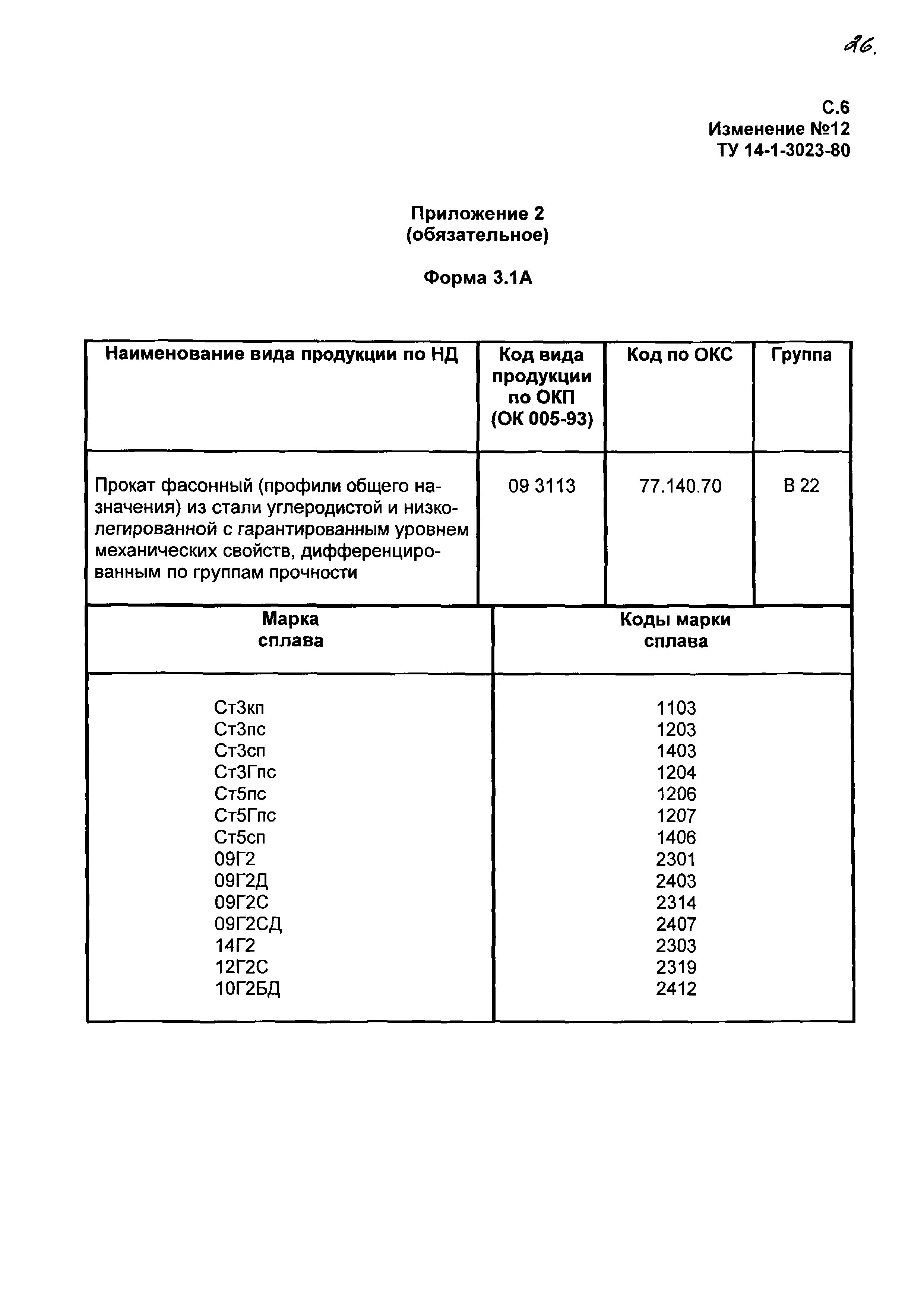 26.

С.6
Изменение №12
ТУ 14-1-3023-80

Приложение 2
(обязательное)

Форма 3.1А

| Наименование вида продукции по НД | Код вида продукции по ОКП (ОК 005-93) | Код по ОКС | Группа |
|---|---|---|---|
| Прокат фасонный (профили общего назначения) из стали углеродистой и низколегированной с гарантированным уровнем механических свойств, дифференцированным по группам прочности | 09 3113 | 77.140.70 | В 22 |

| Марка сплава | Коды марки сплава |
|---|---|
| Ст3кп | 1103 |
| Ст3пс | 1203 |
| Ст3сп | 1403 |
| Ст3Гпс | 1204 |
| Ст5пс | 1206 |
| Ст5Гпс | 1207 |
| Ст5сп | 1406 |
| 09Г2 | 2301 |
| 09Г2Д | 2403 |
| 09Г2С | 2314 |
| 09Г2СД | 2407 |
| 14Г2 | 2303 |
| 12Г2С | 2319 |
| 10Г2БД | 2412 |